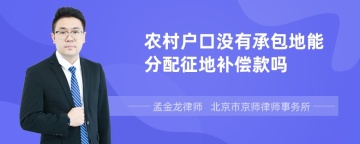 农村户口没有承包地能分配征地补偿款吗

孟金龙律师　北京市京师律师事务所